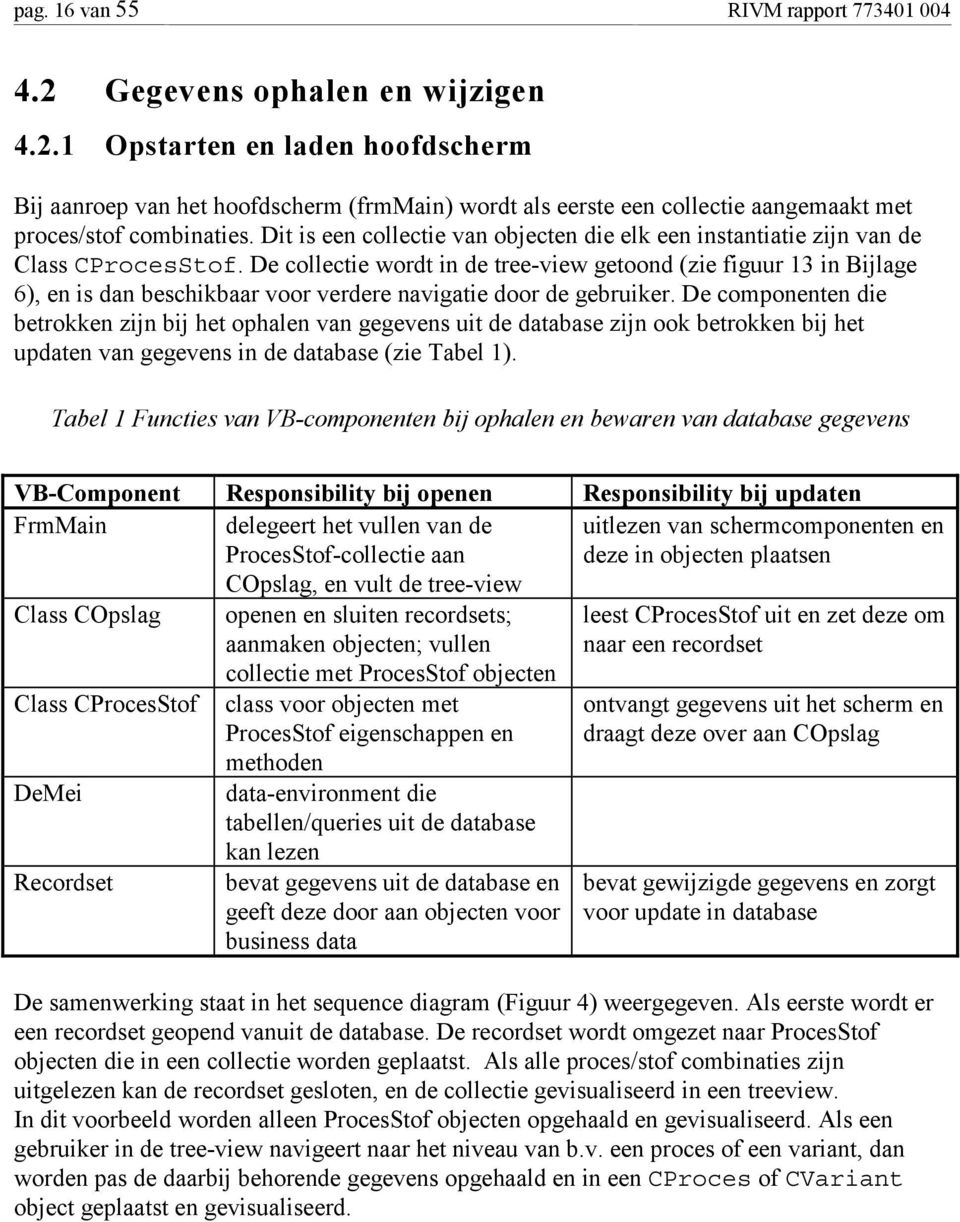 pag. 16 van 55

RIVM rapport 773401 004

4.2 Gegevens ophalen en wijzigen

4.2.1 Opstarten en laden hoofdscherm

Bij aanroep van het hoofdscherm (frmMain) wordt als eerste een collectie aangemaakt met proces/stof combinaties. Dit is een collectie van objecten die elk een instantiatie zijn van de Class CProcesStof. De collectie wordt in de tree-view getoond (zie figuur 13 in Bijlage 6), en is dan beschikbaar voor verdere navigatie door de gebruiker. De componenten die betrokken zijn bij het ophalen van gegevens uit de database zijn ook betrokken bij het updaten van gegevens in de database (zie Tabel 1).

Tabel 1 Functies van VB-componenten bij ophalen en bewaren van database gegevens

| VB-Component | Responsibility bij openen | Responsibility bij updaten |
|---|---|---|
| FrmMain | delegeert het vullen van de ProcesStof-collectie aan COpslag, en vult de tree-view | uitlezen van schermcomponenten en deze in objecten plaatsen |
| Class COpslag | openen en sluiten recordsets; aanmaken objecten; vullen collectie met ProcesStof objecten | leest CProcesStof uit en zet deze om naar een recordset |
| Class CProcesStof | class voor objecten met ProcesStof eigenschappen en methoden | ontvangt gegevens uit het scherm en draagt deze over aan COpslag |
| DeMei | data-environment die tabellen/queries uit de database kan lezen | |
| Recordset | bevat gegevens uit de database en geeft deze door aan objecten voor business data | bevat gewijzigde gegevens en zorgt voor update in database |

De samenwerking staat in het sequence diagram (Figuur 4) weergegeven. Als eerste wordt er een recordset geopend vanuit de database. De recordset wordt omgezet naar ProcesStof objecten die in een collectie worden geplaatst. Als alle proces/stof combinaties zijn uitgelezen kan de recordset gesloten, en de collectie gevisualiseerd in een treeview.
In dit voorbeeld worden alleen ProcesStof objecten opgehaald en gevisualiseerd. Als een gebruiker in de tree-view navigeert naar het niveau van b.v. een proces of een variant, dan worden pas de daarbij behorende gegevens opgehaald en in een CProces of CVariant object geplaatst en gevisualiseerd.